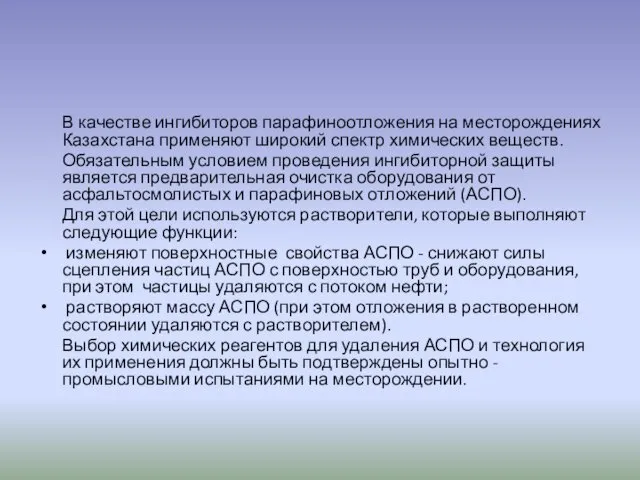 В качестве ингибиторов парафиноотложения на месторождениях Казахстана применяют широкий спектр химических веществ.

Обязательным условием проведения ингибиторной защиты является предварительная очистка оборудования от асфальтосмолистых и парафиновых отложений (АСПО).

Для этой цели используются растворители, которые выполняют следующие функции:

• изменяют поверхностные свойства АСПО - снижают силы сцепления частиц АСПО с поверхностью труб и оборудования, при этом частицы удаляются с потоком нефти;

• растворяют массу АСПО (при этом отложения в растворенном состоянии удаляются с растворителем).

Выбор химических реагентов для удаления АСПО и технология их применения должны быть подтверждены опытно - промысловыми испытаниями на месторождении.